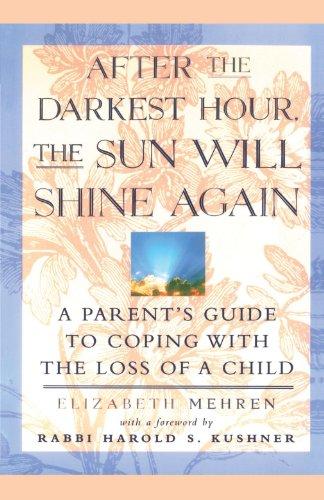 AFTER THE DARKEST HOUR, THE SUN WILL SHINE AGAIN

A PARENT'S GUIDE TO COPING WITH THE LOSS OF A CHILD

ELIZABETH MEHREN

with a foreword by

RABBI HAROLD S. KUSHNER